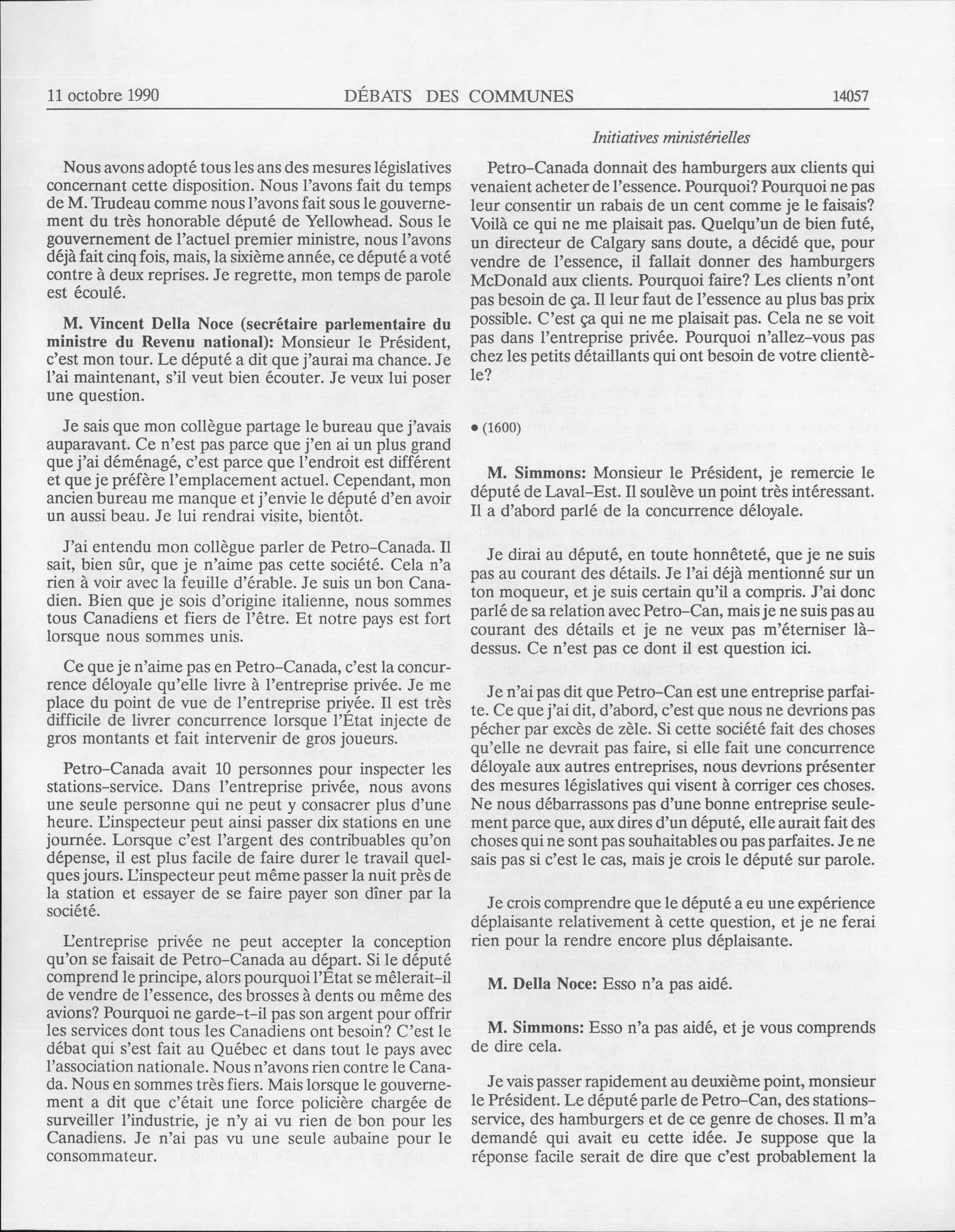 11 octobre 1990 DÉBATS DES COMMUNES 14057

Initiatives ministérielles

Nous avons adopté tous les ans des mesures législatives concernant cette disposition. Nous l'avons fait du temps de M. Trudeau comme nous l'avons fait sous le gouvernement du très honorable député de Yellowhead. Sous le gouvernement de l'actuel premier ministre, nous l'avons déjà fait cinq fois, mais, la sixième année, ce député a voté contre à deux reprises. Je regrette, mon temps de parole est écoulé.

M. Vincent Della Noce (secrétaire parlementaire du ministre du Revenu national): Monsieur le Président, c'est mon tour. Le député a dit que j'aurai ma chance. Je l'ai maintenant, s'il veut bien écouter. Je veux lui poser une question.

Je sais que mon collègue partage le bureau que j'avais auparavant. Ce n'est pas parce que j'en ai un plus grand que j'ai déménagé, c'est parce que l'endroit est différent et que je préfère l'emplacement actuel. Cependant, mon ancien bureau me manque et j'envie le député d'en avoir un aussi beau. Je lui rendrai visite, bientôt.

J'ai entendu mon collègue parler de Petro-Canada. Il sait, bien sûr, que je n'aime pas cette société. Cela n'a rien à voir avec la feuille d'érable. Je suis un bon Canadien. Bien que je sois d'origine italienne, nous sommes tous Canadiens et fiers de l'être. Et notre pays est fort lorsque nous sommes unis.

Ce que je n'aime pas en Petro-Canada, c'est la concurrence déloyale qu'elle livre à l'entreprise privée. Je me place du point de vue de l'entreprise privée. Il est très difficile de livrer concurrence lorsque l'État injecte de gros montants et fait intervenir de gros joueurs.

Petro-Canada avait 10 personnes pour inspecter les stations-service. Dans l'entreprise privée, nous avons une seule personne qui ne peut y consacrer plus d'une heure. L'inspecteur peut ainsi passer dix stations en une journée. Lorsque c'est l'argent des contribuables qu'on dépense, il est plus facile de faire durer le travail quelques jours. L'inspecteur peut même passer la nuit près de la station et essayer de se faire payer son dîner par la société.

L'entreprise privée ne peut accepter la conception qu'on se faisait de Petro-Canada au départ. Si le député comprend le principe, alors pourquoi l'État se mêlerait-il de vendre de l'essence, des brosses à dents ou même des avions? Pourquoi ne garde-t-il pas son argent pour offrir les services dont tous les Canadiens ont besoin? C'est le débat qui s'est fait au Québec et dans tout le pays avec l'association nationale. Nous n'avons rien contre le Canada. Nous en sommes très fiers. Mais lorsque le gouvernement a dit que c'était une force policière chargée de surveiller l'industrie, je n'y ai vu rien de bon pour les Canadiens. Je n'ai pas vu une seule aubaine pour le consommateur.

Petro-Canada donnait des hamburgers aux clients qui venaient acheter de l'essence. Pourquoi? Pourquoi ne pas leur consentir un rabais de un cent comme je le faisais? Voilà ce qui ne me plaisait pas. Quelqu'un de bien futé, un directeur de Calgary sans doute, a décidé que, pour vendre de l'essence, il fallait donner des hamburgers McDonald aux clients. Pourquoi faire? Les clients n'ont pas besoin de ça. Il leur faut de l'essence au plus bas prix possible. C'est ça qui ne me plaisait pas. Cela ne se voit pas dans l'entreprise privée. Pourquoi n'allez-vous pas chez les petits détaillants qui ont besoin de votre clientèle?

• (1600)

M. Simmons: Monsieur le Président, je remercie le député de Laval-Est. Il soulève un point très intéressant. Il a d'abord parlé de la concurrence déloyale.

Je dirai au député, en toute honnêteté, que je ne suis pas au courant des détails. Je l'ai déjà mentionné sur un ton moqueur, et je suis certain qu'il a compris. J'ai donc parlé de sa relation avec Petro-Can, mais je ne suis pas au courant des détails et je ne veux pas m'éterniser là-dessus. Ce n'est pas ce dont il est question ici.

Je n'ai pas dit que Petro-Can est une entreprise parfaite. Ce que j'ai dit, d'abord, c'est que nous ne devrions pas pécher par excès de zèle. Si cette société fait des choses qu'elle ne devrait pas faire, si elle fait une concurrence déloyale aux autres entreprises, nous devrions présenter des mesures législatives qui visent à corriger ces choses. Ne nous débarrassons pas d'une bonne entreprise seulement parce que, aux dires d'un député, elle aurait fait des choses qui ne sont pas souhaitables ou pas parfaites. Je ne sais pas si c'est le cas, mais je crois le député sur parole.

Je crois comprendre que le député a eu une expérience déplaisante relativement à cette question, et je ne ferai rien pour la rendre encore plus déplaisante.

M. Della Noce: Esso n'a pas aidé.

M. Simmons: Esso n'a pas aidé, et je vous comprends de dire cela.

Je vais passer rapidement au deuxième point, monsieur le Président. Le député parle de Petro-Can, des stations-service, des hamburgers et de ce genre de choses. Il m'a demandé qui avait eu cette idée. Je suppose que la réponse facile serait de dire que c'est probablement la